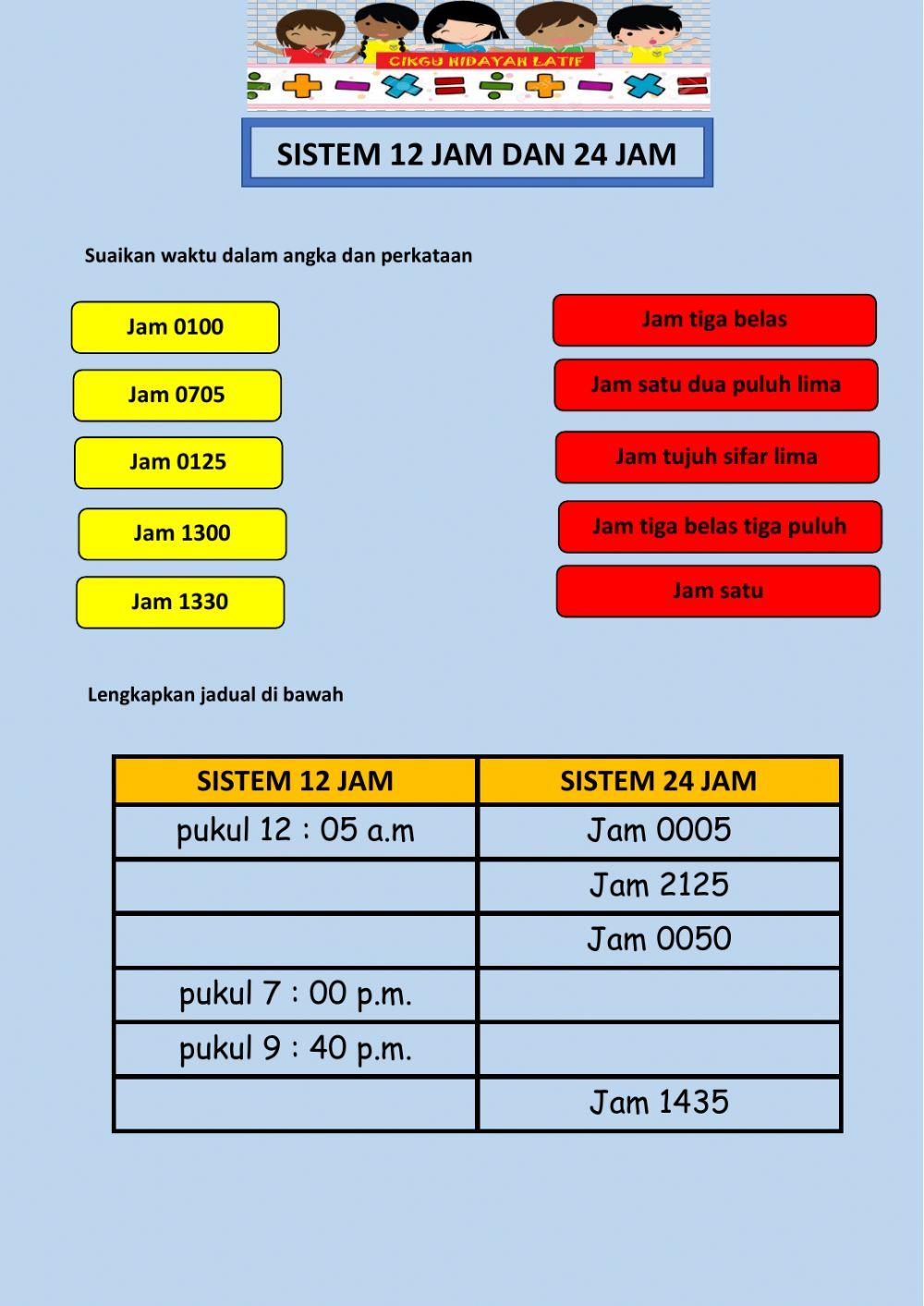 CIKGU HIDAYAH LATIF

SISTEM 12 JAM DAN 24 JAM

Suaikan waktu dalam angka dan perkataan

Jam 0100

Jam 0705

Jam 0125

Jam 1300

Jam 1330

Jam tiga belas

Jam satu dua puluh lima

Jam tujuh sifar lima

Jam tiga belas tiga puluh

Jam satu

Lengkapkan jadual di bawah

| SISTEM 12 JAM | SISTEM 24 JAM |
|---|---|
| pukul 12 : 05 a.m | Jam 0005 |
| | Jam 2125 |
| | Jam 0050 |
| pukul 7 : 00 p.m. | |
| pukul 9 : 40 p.m. | |
| | Jam 1435 |